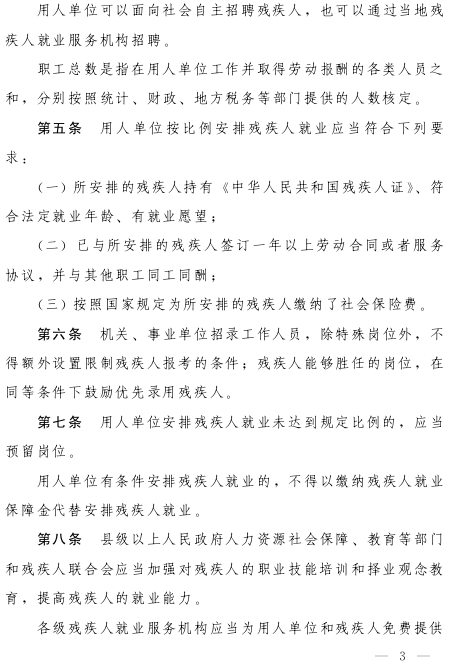 用人单位可以面向社会自主招聘残疾人，也可以通过当地残疾人就业服务机构招聘。

职工总数是指在用人单位工作并取得劳动报酬的各类人员之和，分别按照统计、财政、地方税务等部门提供的人数核定。

第五条　用人单位按比例安排残疾人就业应当符合下列要求：

（一）所安排的残疾人持有《中华人民共和国残疾人证》、符合法定就业年龄、有就业愿望；

（二）已与所安排的残疾人签订一年以上劳动合同或者服务协议，并与其他职工同工同酬；

（三）按照国家规定为所安排的残疾人缴纳了社会保险费。

第六条　机关、事业单位招录工作人员，除特殊岗位外，不得额外设置限制残疾人报考的条件；残疾人能够胜任的岗位，在同等条件下鼓励优先录用残疾人。

第七条　用人单位安排残疾人就业未达到规定比例的，应当预留岗位。

用人单位有条件安排残疾人就业的，不得以缴纳残疾人就业保障金代替安排残疾人就业。

第八条　县级以上人民政府人力资源社会保障、教育等部门和残疾人联合会应当加强对残疾人的职业技能培训和择业观念教育，提高残疾人的就业能力。

各级残疾人就业服务机构应当为用人单位和残疾人免费提供

— 3 —